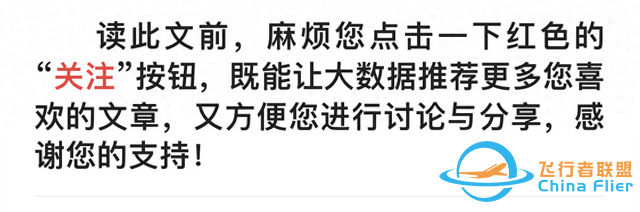 读此文前，麻烦您点击一下红色的“关注”按钮，既能让大数据推荐更多您喜欢的文章，又方便您进行讨论与分享，感谢您的支持！

飞行者联盟
China Flier